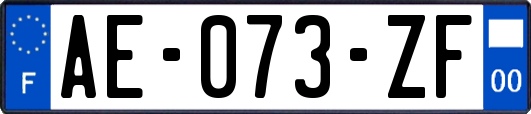 F
AE-073-ZF
00